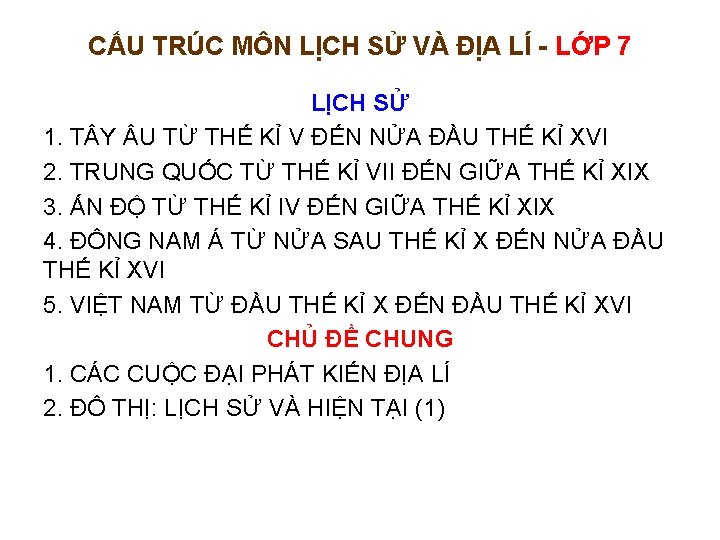 CẤU TRÚC MÔN LỊCH SỬ VÀ ĐỊA LÍ - LỚP 7

LỊCH SỬ

1. TÂY ÂU TỪ THẾ KỈ V ĐẾN NỬA ĐẦU THẾ KỈ XVI

2. TRUNG QUỐC TỪ THẾ KỈ VII ĐẾN GIỮA THẾ KỈ XIX

3. ẤN ĐỘ TỪ THẾ KỈ IV ĐẾN GIỮA THẾ KỈ XIX

4. ĐÔNG NAM Á TỪ NỬA SAU THẾ KỈ X ĐẾN NỬA ĐẦU THẾ KỈ XVI

5. VIỆT NAM TỪ ĐẦU THẾ KỈ X ĐẾN ĐẦU THẾ KỈ XVI

CHỦ ĐỀ CHUNG

1. CÁC CUỘC ĐẠI PHÁT KIẾN ĐỊA LÍ

2. ĐÔ THỊ: LỊCH SỬ VÀ HIỆN TẠI (1)